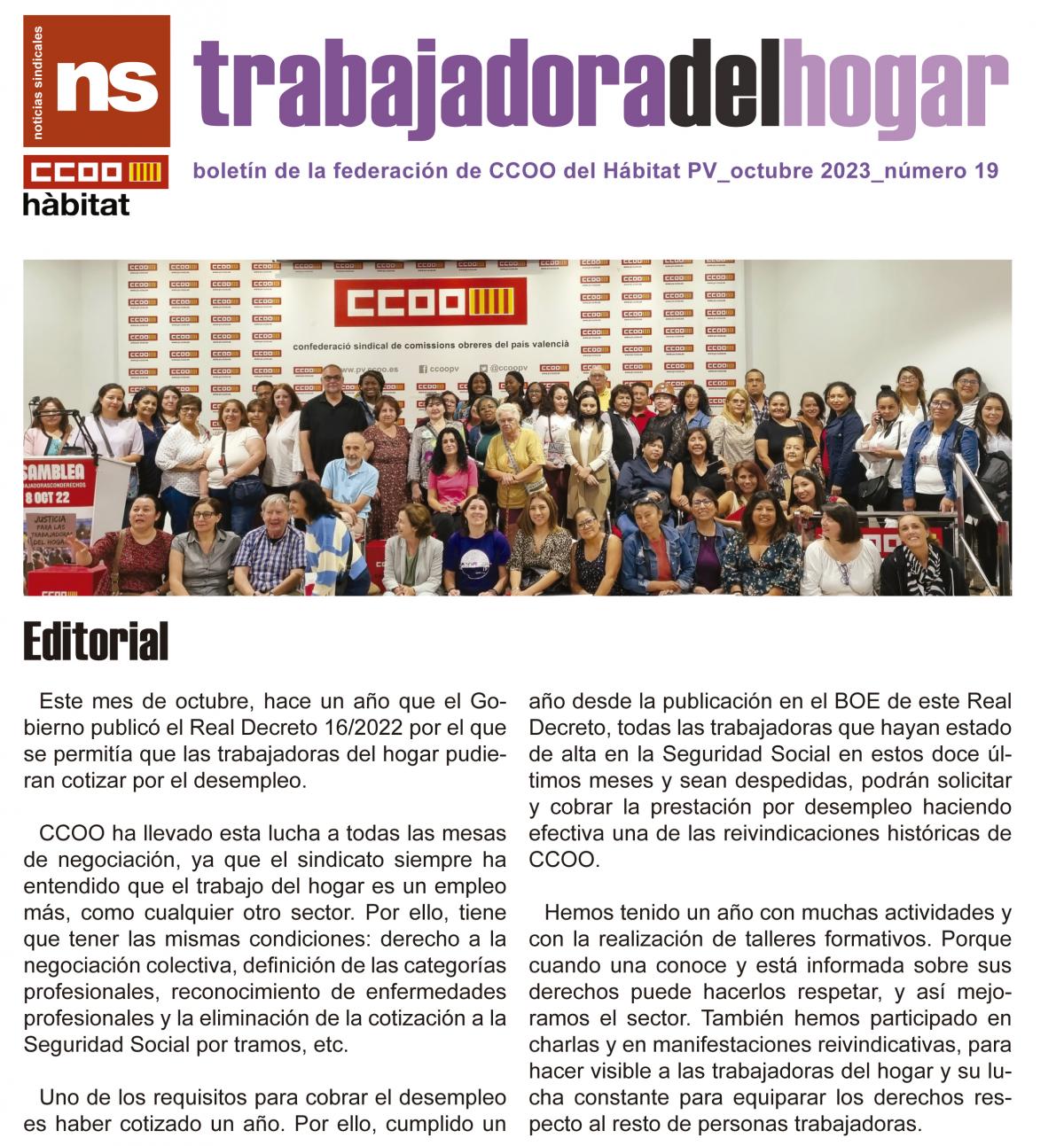 noticias sindicales
ns

CCOO
hàbitat

trabajadoradelhogar

boletín de la federación de CCOO del Hábitat PV_octubre 2023_número 19

CCOO
confederació sindical de comissions obreres del país valencià
www.pv.ccoo.es ccoopv @ccoopv

SAMBLEA
TRABAJADORASCONDERECHOS
8 OCT 22
JUSTICIA PARA LAS TRABAJADORAS DEL HOGAR

Editorial

Este mes de octubre, hace un año que el Gobierno publicó el Real Decreto 16/2022 por el que se permitía que las trabajadoras del hogar pudieran cotizar por el desempleo.

CCOO ha llevado esta lucha a todas las mesas de negociación, ya que el sindicato siempre ha entendido que el trabajo del hogar es un empleo más, como cualquier otro sector. Por ello, tiene que tener las mismas condiciones: derecho a la negociación colectiva, definición de las categorías profesionales, reconocimiento de enfermedades profesionales y la eliminación de la cotización a la Seguridad Social por tramos, etc.

Uno de los requisitos para cobrar el desempleo es haber cotizado un año. Por ello, cumplido un año desde la publicación en el BOE de este Real Decreto, todas las trabajadoras que hayan estado de alta en la Seguridad Social en estos doce últimos meses y sean despedidas, podrán solicitar y cobrar la prestación por desempleo haciendo efectiva una de las reivindicaciones históricas de CCOO.

Hemos tenido un año con muchas actividades y con la realización de talleres formativos. Porque cuando una conoce y está informada sobre sus derechos puede hacerlos respetar, y así mejoramos el sector. También hemos participado en charlas y en manifestaciones reivindicativas, para hacer visible a las trabajadoras del hogar y su lucha constante para equiparar los derechos respecto al resto de personas trabajadoras.